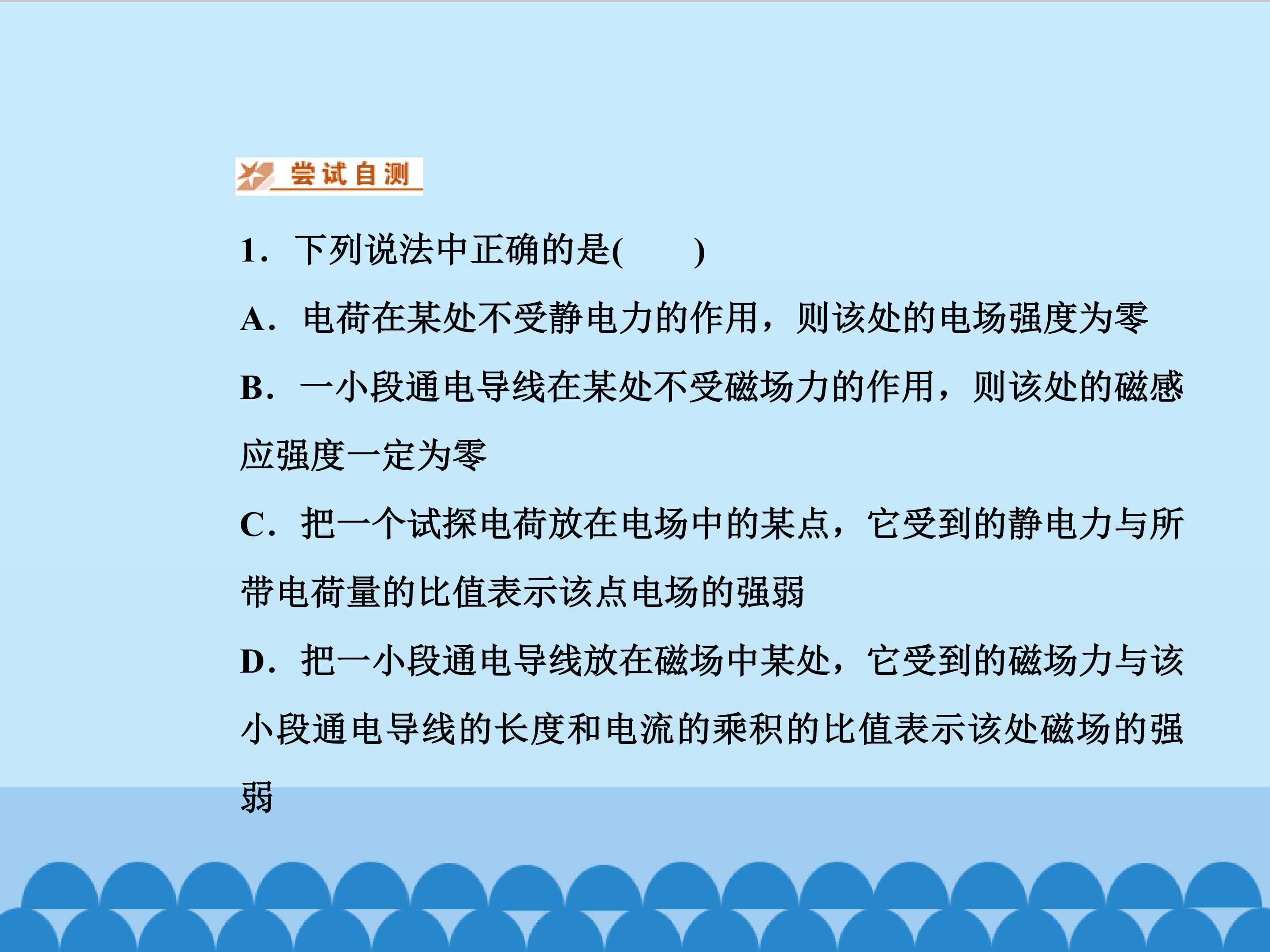 尝试自测

1.下列说法中正确的是(　　)

A.电荷在某处不受静电力的作用，则该处的电场强度为零

B.一小段通电导线在某处不受磁场力的作用，则该处的磁感应强度一定为零

C.把一个试探电荷放在电场中的某点，它受到的静电力与所带电荷量的比值表示该点电场的强弱

D.把一小段通电导线放在磁场中某处，它受到的磁场力与该小段通电导线的长度和电流的乘积的比值表示该处磁场的强弱